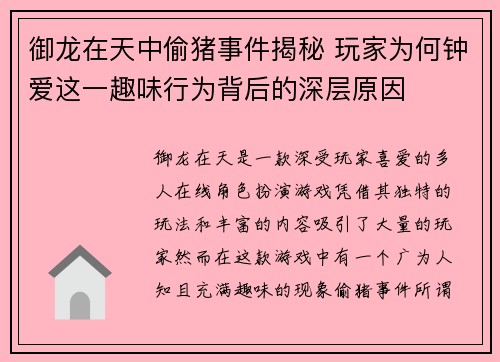 御龙在天中偷猪事件揭秘 玩家为何钟爱这一趣味行为背后的深层原因

御龙在天是一款深受玩家喜爱的多人在线角色扮演游戏凭借其独特的玩法和丰富的内容吸引了大量的玩家然而在这款游戏中有一个广为人知且充满趣味的现象偷猪事件所谓